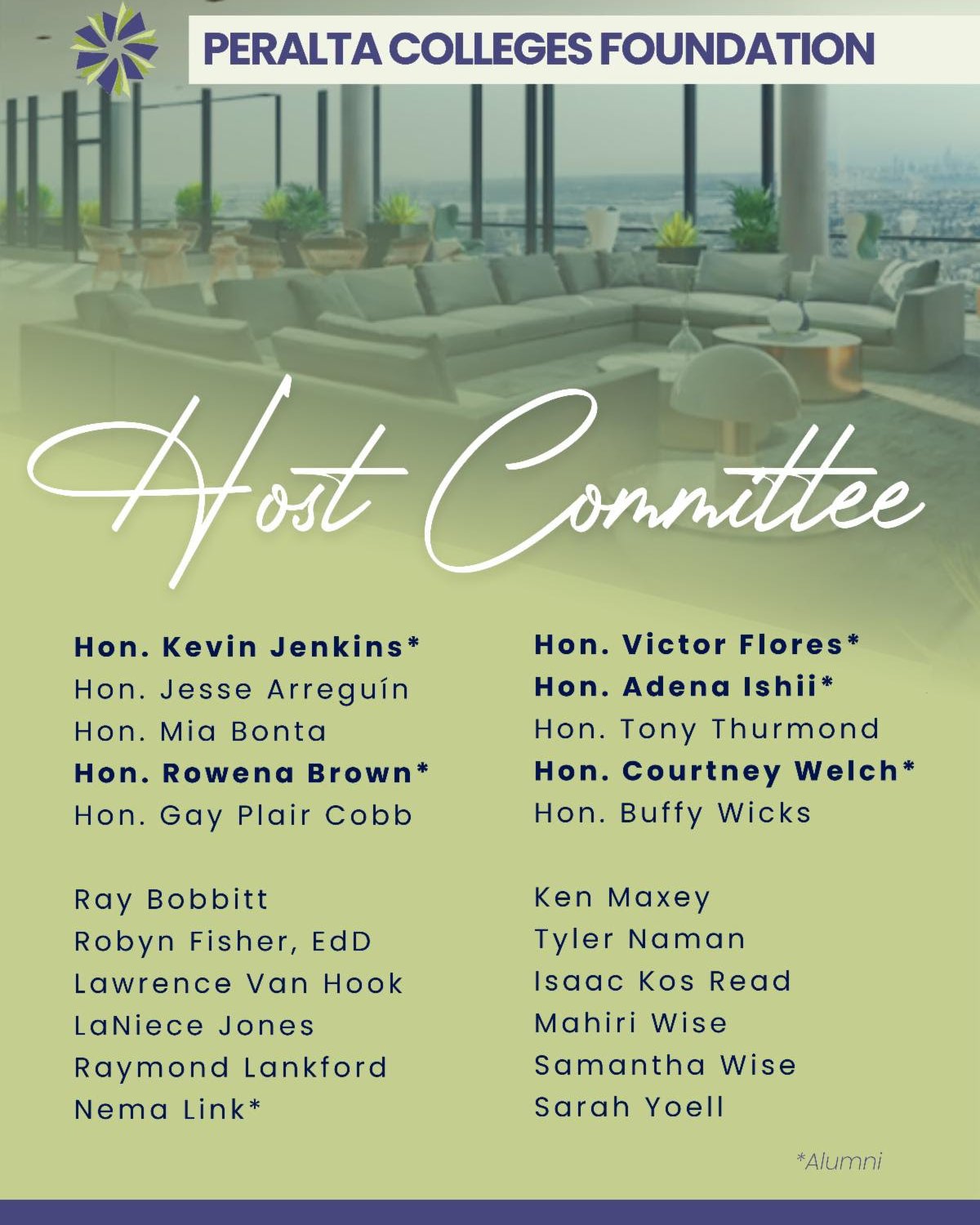 PERALTA COLLEGES FOUNDATION

Host Committee

Hon. Kevin Jenkins*
Hon. Jesse Arreguín
Hon. Mia Bonta
Hon. Rowena Brown*
Hon. Gay Plair Cobb

Ray Bobbitt
Robyn Fisher, EdD
Lawrence Van Hook
LaNiece Jones
Raymond Lankford
Nema Link*

Hon. Victor Flores*
Hon. Adena Ishii*
Hon. Tony Thurmond
Hon. Courtney Welch*
Hon. Buffy Wicks

Ken Maxey
Tyler Naman
Isaac Kos Read
Mahiri Wise
Samantha Wise
Sarah Yoell

*Alumni